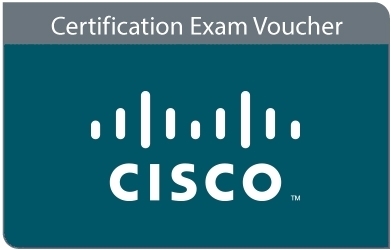 Certification Exam Voucher

CISCO™